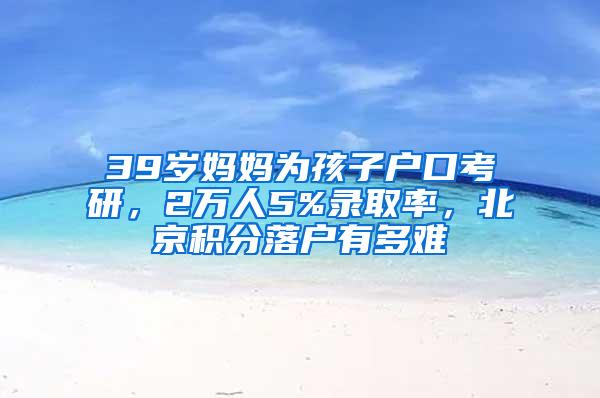 39岁妈妈为孩子户口考研，2万人5%录取率，北京积分落户有多难